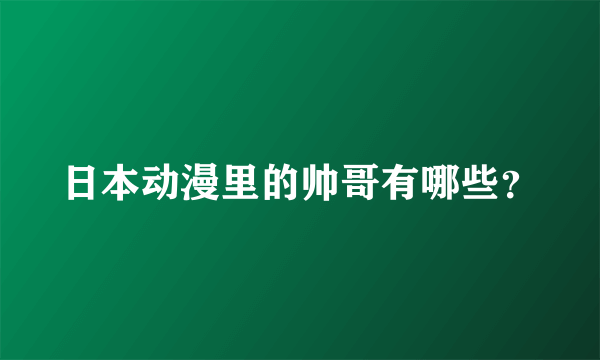 日本动漫里的帅哥有哪些?